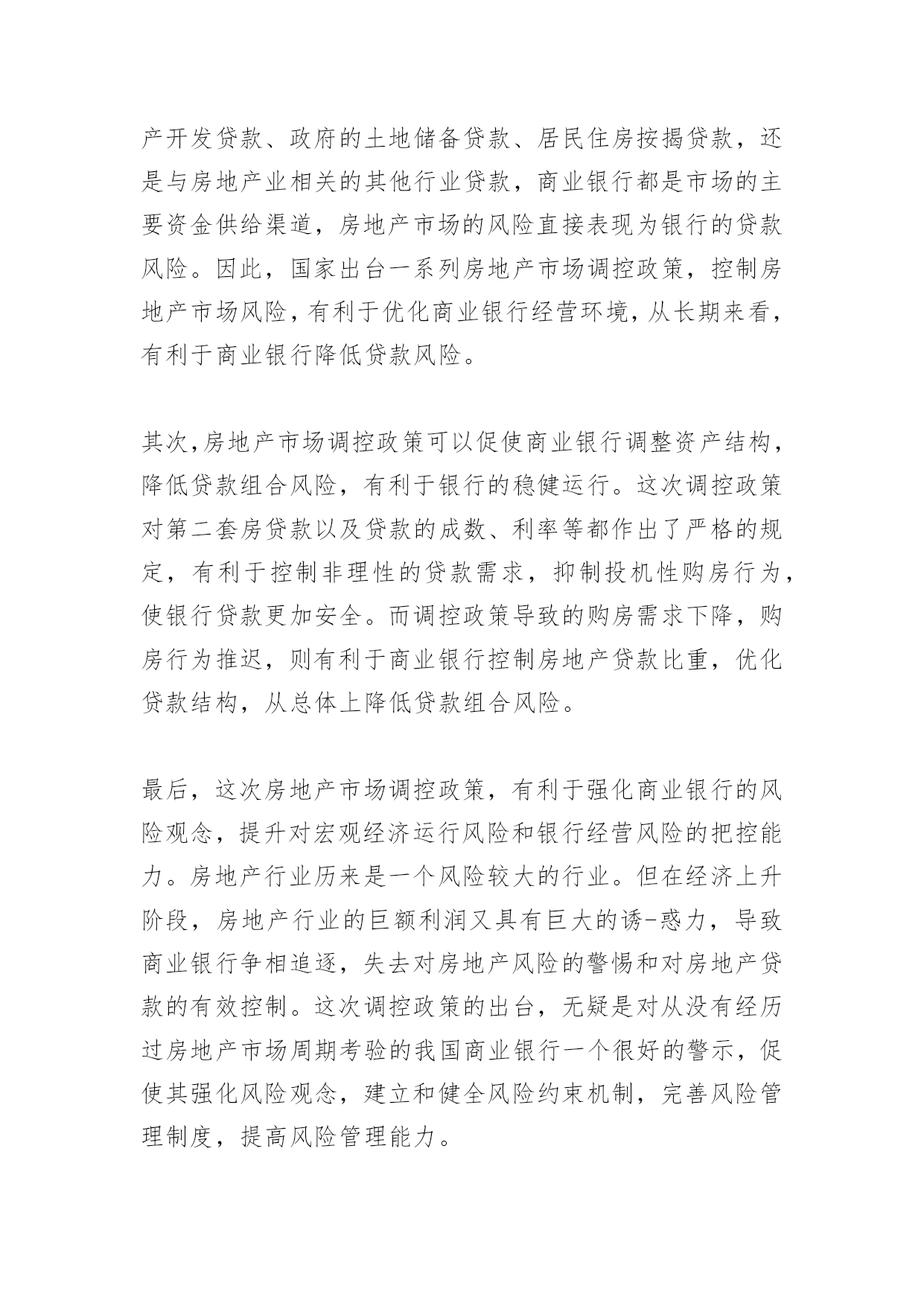 产开发贷款、政府的土地储备贷款、居民住房按揭贷款，还是与房地产业相关的其他行业贷款，商业银行都是市场的主要资金供给渠道，房地产市场的风险直接表现为银行的贷款风险。因此，国家出台一系列房地产市场调控政策，控制房地产市场风险，有利于优化商业银行经营环境，从长期来看，有利于商业银行降低贷款风险。

其次，房地产市场调控政策可以促使商业银行调整资产结构，降低贷款组合风险，有利于银行的稳健运行。这次调控政策对第二套房贷款以及贷款的成数、利率等都作出了严格的规定，有利于控制非理性的贷款需求，抑制投机性购房行为，使银行贷款更加安全。而调控政策导致的购房需求下降，购房行为推迟，则有利于商业银行控制房地产贷款比重，优化贷款结构，从总体上降低贷款组合风险。

最后，这次房地产市场调控政策，有利于强化商业银行的风险观念，提升对宏观经济运行风险和银行经营风险的把控能力。房地产行业历来是一个风险较大的行业。但在经济上升阶段，房地产行业的巨额利润又具有巨大的诱-惑力，导致商业银行争相追逐，失去对房地产风险的警惕和对房地产贷款的有效控制。这次调控政策的出台，无疑是对从没有经历过房地产市场周期考验的我国商业银行一个很好的警示，促使其强化风险观念，建立和健全风险约束机制，完善风险管理制度，提高风险管理能力。